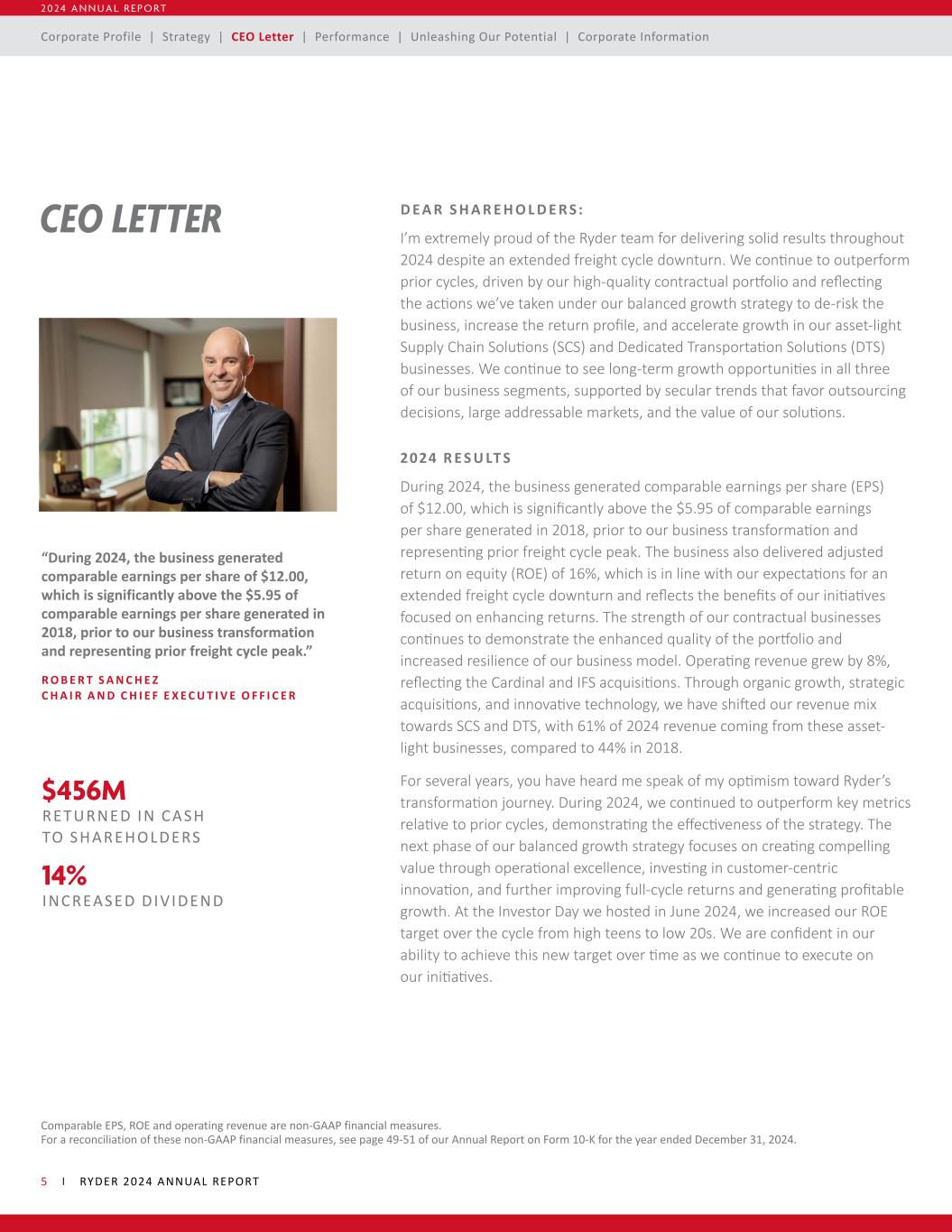 2024 ANNUAL REPORT

Corporate Profile | Strategy | CEO Letter | Performance | Unleashing Our Potential | Corporate Information

CEO LETTER

“During 2024, the business generated comparable earnings per share of $12.00, which is significantly above the $5.95 of comparable earnings per share generated in 2018, prior to our business transformation and representing prior freight cycle peak.”

ROBERT SANCHEZ
CHAIR AND CHIEF EXECUTIVE OFFICER

$456M
RETURNED IN CASH TO SHAREHOLDERS

14%
INCREASED DIVIDEND

DEAR SHAREHOLDERS:

I’m extremely proud of the Ryder team for delivering solid results throughout 2024 despite an extended freight cycle downturn. We continue to outperform prior cycles, driven by our high-quality contractual portfolio and reflecting the actions we’ve taken under our balanced growth strategy to de-risk the business, increase the return profile, and accelerate growth in our asset-light Supply Chain Solutions (SCS) and Dedicated Transportation Solutions (DTS) businesses. We continue to see long-term growth opportunities in all three of our business segments, supported by secular trends that favor outsourcing decisions, large addressable markets, and the value of our solutions.

2024 RESULTS

During 2024, the business generated comparable earnings per share (EPS) of $12.00, which is significantly above the $5.95 of comparable earnings per share generated in 2018, prior to our business transformation and representing prior freight cycle peak. The business also delivered adjusted return on equity (ROE) of 16%, which is in line with our expectations for an extended freight cycle downturn and reflects the benefits of our initiatives focused on enhancing returns. The strength of our contractual businesses continues to demonstrate the enhanced quality of the portfolio and increased resilience of our business model. Operating revenue grew by 8%, reflecting the Cardinal and IFS acquisitions. Through organic growth, strategic acquisitions, and innovative technology, we have shifted our revenue mix towards SCS and DTS, with 61% of 2024 revenue coming from these asset-light businesses, compared to 44% in 2018.

For several years, you have heard me speak of my optimism toward Ryder’s transformation journey. During 2024, we continued to outperform key metrics relative to prior cycles, demonstrating the effectiveness of the strategy. The next phase of our balanced growth strategy focuses on creating compelling value through operational excellence, investing in customer-centric innovation, and further improving full-cycle returns and generating profitable growth. At the Investor Day we hosted in June 2024, we increased our ROE target over the cycle from high teens to low 20s. We are confident in our ability to achieve this new target over time as we continue to execute on our initiatives.

Comparable EPS, ROE and operating revenue are non-GAAP financial measures.
For a reconciliation of these non-GAAP financial measures, see page 49-51 of our Annual Report on Form 10-K for the year ended December 31, 2024.

5 I RYDER 2024 ANNUAL REPORT